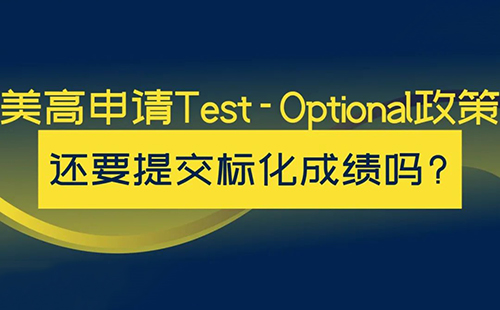 美高申请Test - Optional政策

还要提交标化成绩吗？